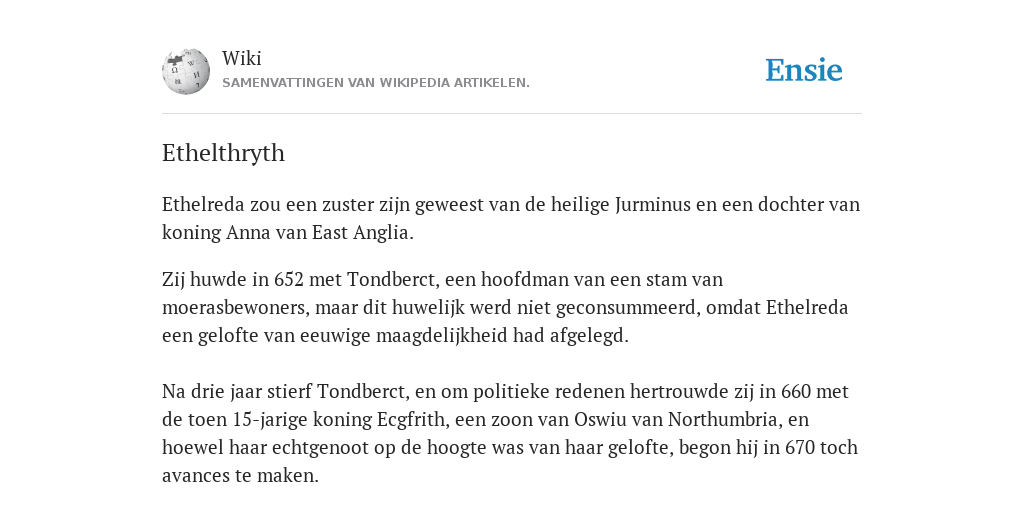 Wiki
SAMENVATTINGEN VAN WIKIPEDIA ARTIKELEN.

Ensie

Ethelthryth

Ethelreda zou een zuster zijn geweest van de heilige Jurminus en een dochter van koning Anna van East Anglia.

Zij huwde in 652 met Tondberct, een hoofdman van een stam van moerasbewoners, maar dit huwelijk werd niet geconsummeerd, omdat Ethelreda een gelofte van eeuwige maagdelijkheid had afgelegd.

Na drie jaar stierf Tondberct, en om politieke redenen hertrouwde zij in 660 met de toen 15-jarige koning Ecgfrith, een zoon van Oswiu van Northumbria, en hoewel haar echtgenoot op de hoogte was van haar gelofte, begon hij in 670 toch avances te maken.